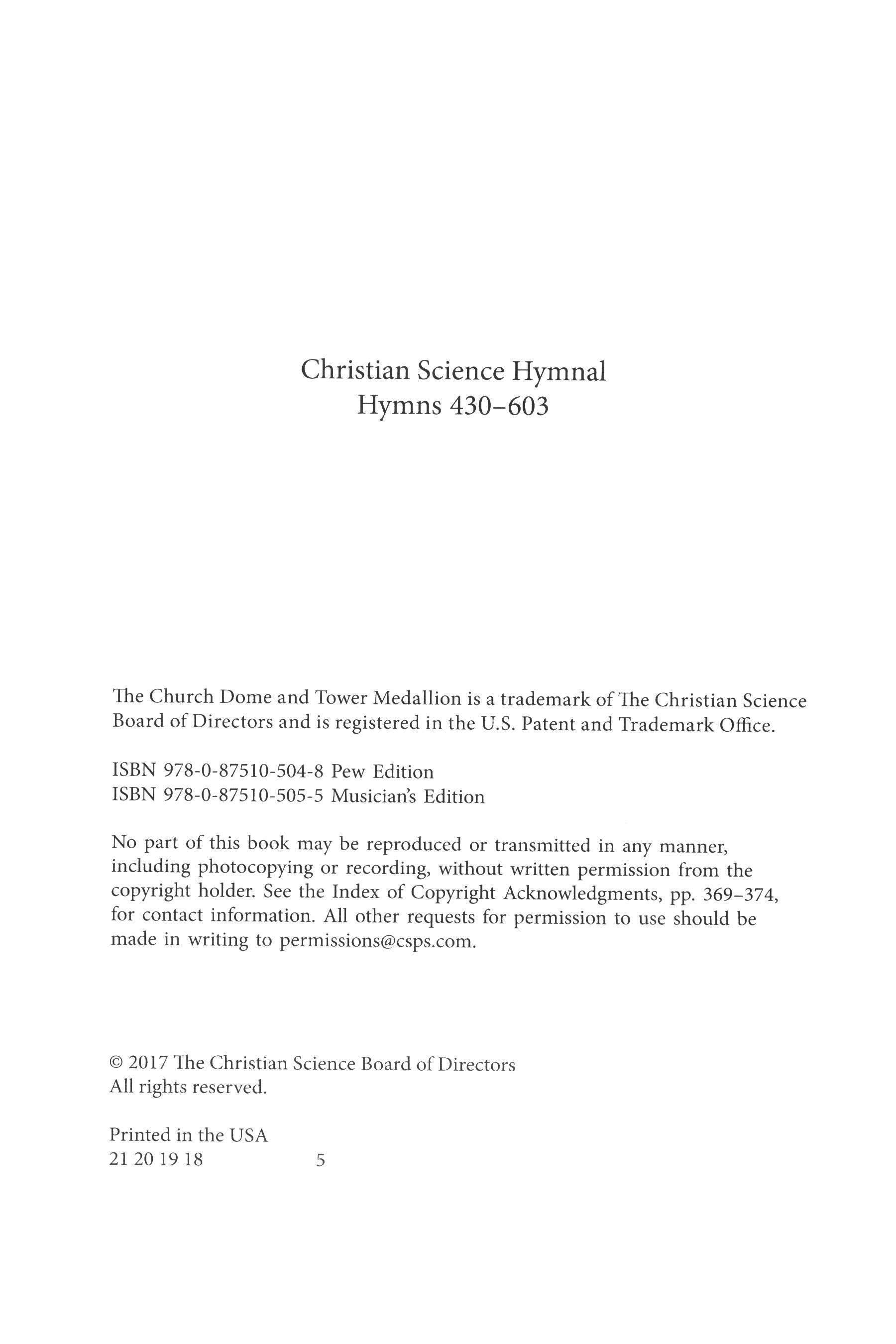 Christian Science Hymnal
Hymns 430–603

The Church Dome and Tower Medallion is a trademark of The Christian Science Board of Directors and is registered in the U.S. Patent and Trademark Office.

ISBN 978-0-87510-504-8 Pew Edition
ISBN 978-0-87510-505-5 Musician's Edition

No part of this book may be reproduced or transmitted in any manner, including photocopying or recording, without written permission from the copyright holder. See the Index of Copyright Acknowledgments, pp. 369–374, for contact information. All other requests for permission to use should be made in writing to permissions@csps.com.

© 2017 The Christian Science Board of Directors
All rights reserved.

Printed in the USA
21 20 19 18 5